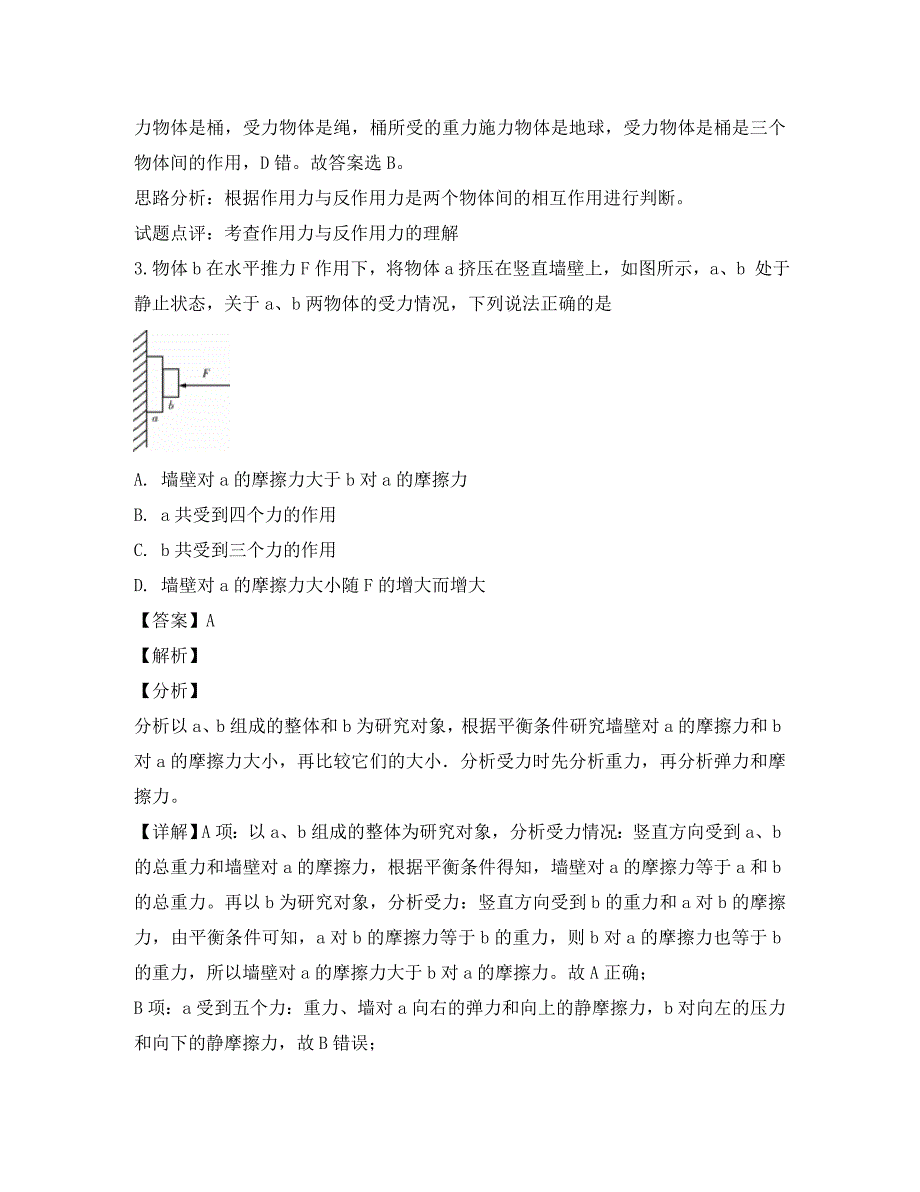 力物体是桶，受力物体是绳，桶所受的重力施力物体是地球，受力物体是桶是三个物体间的作用，D 错。故答案选 B。

思路分析：根据作用力与反作用力是两个物体间的相互作用进行判断。

试题点评：考查作用力与反作用力的理解

3.物体 b 在水平推力 F 作用下，将物体 a 挤压在竖直墙壁上，如图所示，a、b 处于静止状态，关于 a、b 两物体的受力情况，下列说法正确的是

F
b
a

A. 墙壁对 a 的摩擦力大于 b 对 a 的摩擦力

B. a 共受到四个力的作用

C. b 共受到三个力的作用

D. 墙壁对 a 的摩擦力大小随 F 的增大而增大

【答案】A

【解析】

【分析】

分析以 a、b 组成的整体和 b 为研究对象，根据平衡条件研究墙壁对 a 的摩擦力和 b 对 a 的摩擦力大小，再比较它们的大小．分析受力时先分析重力，再分析弹力和摩擦力。

【详解】A 项：以 a、b 组成的整体为研究对象，分析受力情况：竖直方向受到 a、b 的总重力和墙壁对 a 的摩擦力，根据平衡条件得知，墙壁对 a 的摩擦力等于 a 和 b 的总重力。再以 b 为研究对象，分析受力：竖直方向受到 b 的重力和 a 对 b 的摩擦力，由平衡条件可知，a 对 b 的摩擦力等于 b 的重力，则 b 对 a 的摩擦力也等于 b 的重力，所以墙壁对 a 的摩擦力大于 b 对 a 的摩擦力。故 A 正确；

B 项：a 受到五个力：重力、墙对 a 向右的弹力和向上的静摩擦力，b 对向左的压力和向下的静摩擦力，故 B 错误；